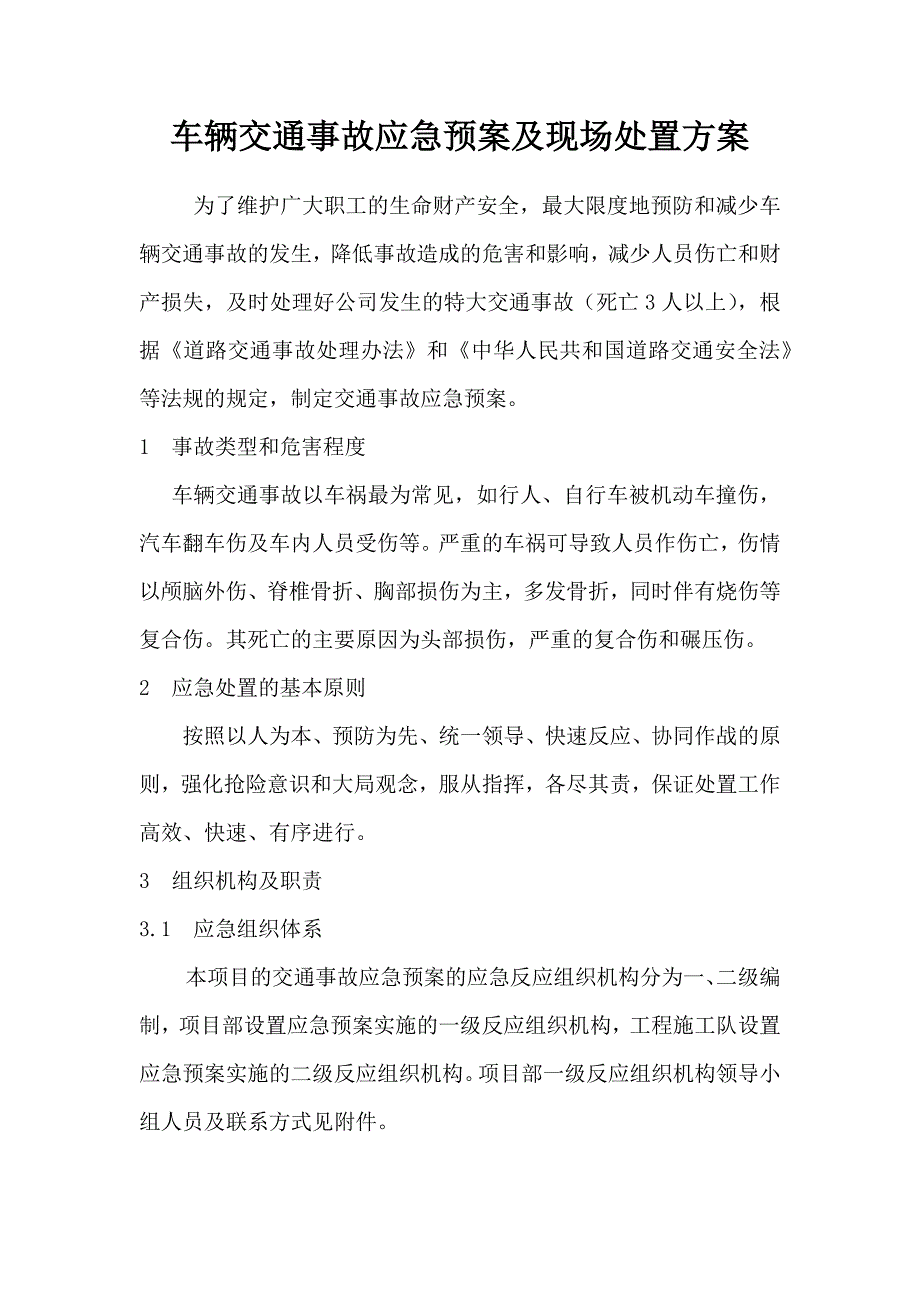 车辆交通事故应急预案及现场处置方案

为了维护广大职工的生命财产安全，最大限度地预防和减少车辆交通事故的发生，降低事故造成的危害和影响，减少人员伤亡和财产损失，及时处理好公司发生的特大交通事故（死亡 3 人以上），根据《道路交通事故处理办法》和《中华人民共和国道路交通安全法》等法规的规定，制定交通事故应急预案。

1　事故类型和危害程度

车辆交通事故以车祸最为常见，如行人、自行车被机动车撞伤，汽车翻车伤及车内人员受伤等。严重的车祸可导致人员作伤亡，伤情以颅脑外伤、脊椎骨折、胸部损伤为主，多发骨折，同时伴有烧伤等复合伤。其死亡的主要原因为头部损伤，严重的复合伤和碾压伤。

2　应急处置的基本原则

按照以人为本、预防为先、统一领导、快速反应、协同作战的原则，强化抢险意识和大局观念，服从指挥，各尽其责，保证处置工作高效、快速、有序进行。

3　组织机构及职责

3.1　应急组织体系

本项目的交通事故应急预案的应急反应组织机构分为一、二级编制，项目部设置应急预案实施的一级反应组织机构，工程施工队设置应急预案实施的二级反应组织机构。项目部一级反应组织机构领导小组人员及联系方式见附件。